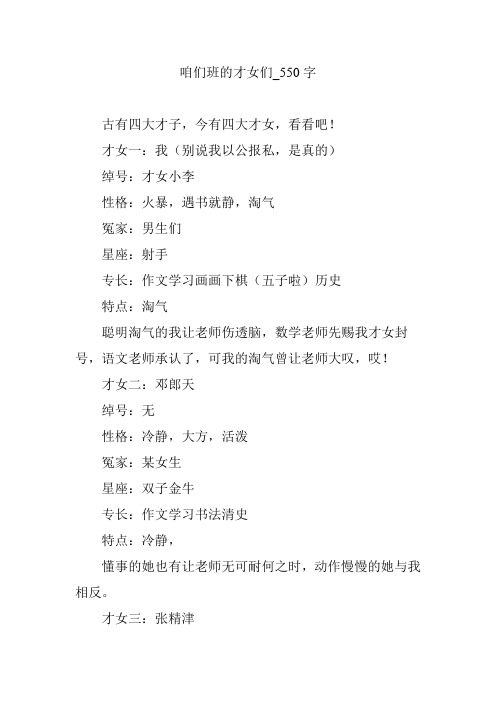 咱们班的才女们_550字

古有四大才子，今有四大才女，看看吧！

才女一：我（别说我以公报私，是真的）

绰号：才女小李

性格：火暴，遇书就静，淘气

冤家：男生们

星座：射手

专长：作文学习画画下棋（五子啦）历史

特点：淘气

聪明淘气的我让老师伤透脑，数学老师先赐我才女封号，语文老师承认了，可我的淘气曾让老师大叹，哎！

才女二：邓郎天

绰号：无

性格：冷静，大方，活泼

冤家：某女生

星座：双子金牛

专长：作文学习书法清史

特点：冷静，

懂事的她也有让老师无可耐何之时，动作慢慢的她与我相反。

才女三：张精津